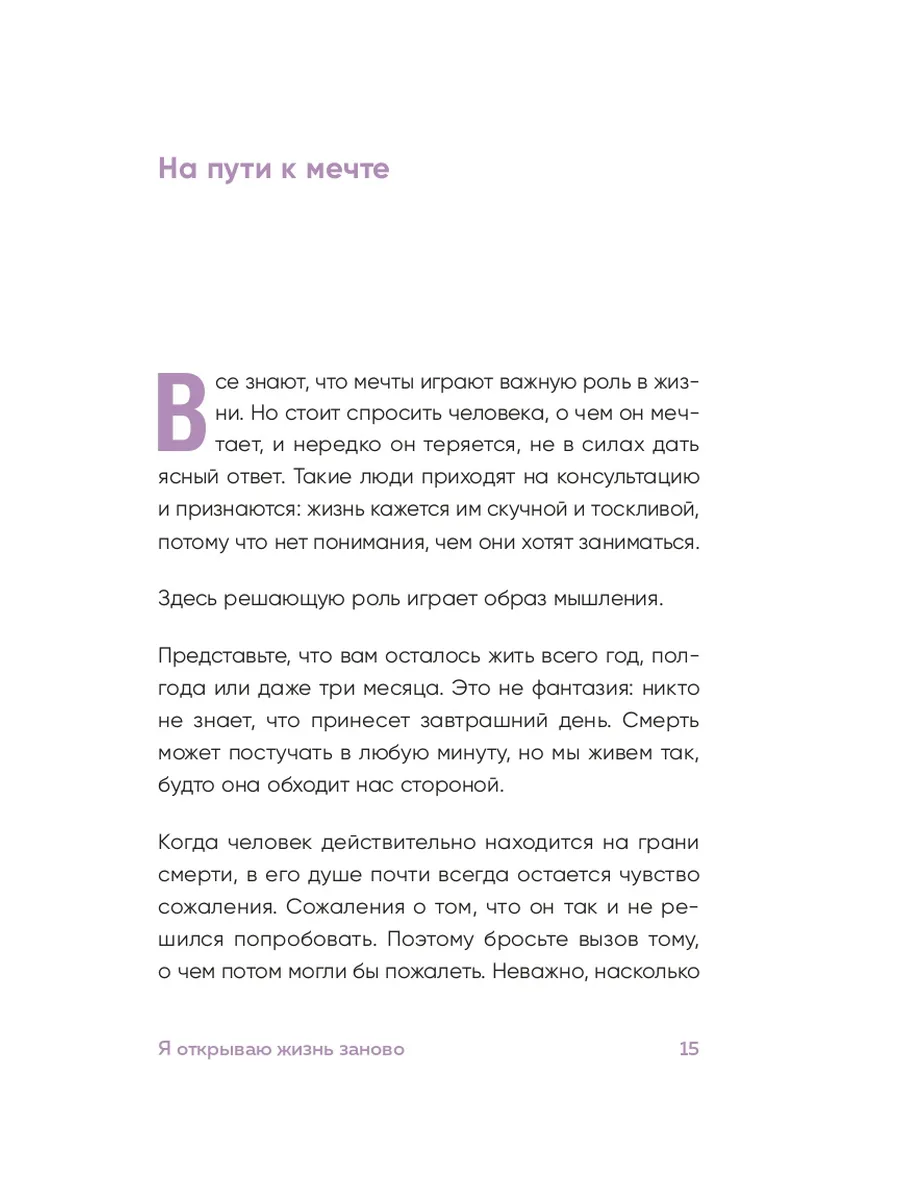 На пути к мечте

Все знают, что мечты играют важную роль в жизни. Но стоит спросить человека, о чем он мечтает, и нередко он теряется, не в силах дать ясный ответ. Такие люди приходят на консультацию и признаются: жизнь кажется им скучной и тоскливой, потому что нет понимания, чем они хотят заниматься.

Здесь решающую роль играет образ мышления.

Представьте, что вам осталось жить всего год, полгода или даже три месяца. Это не фантазия: никто не знает, что принесет завтрашний день. Смерть может постучать в любую минуту, но мы живем так, будто она обходит нас стороной.

Когда человек действительно находится на грани смерти, в его душе почти всегда остается чувство сожаления. Сожаления о том, что он так и не решился попробовать. Поэтому бросьте вызов тому, о чем потом могли бы пожалеть. Неважно, насколько

Я открываю жизнь заново 15